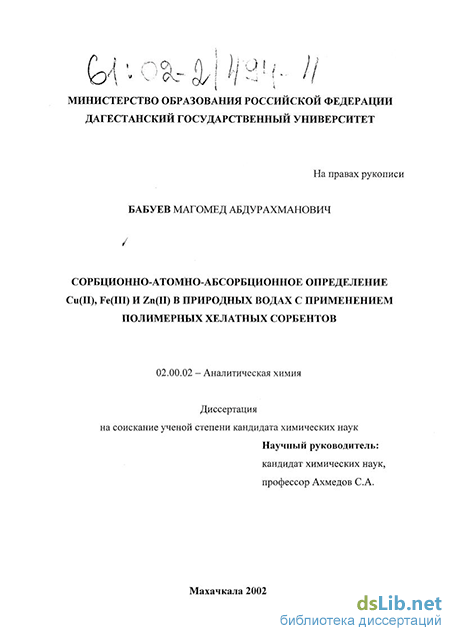 61:02-2/494-11

МИНИСТЕРСТВО ОБРАЗОВАНИЯ РОССИЙСКОЙ ФЕДЕРАЦИИ
ДАГЕСТАНСКИЙ ГОСУДАРСТВЕННЫЙ УНИВЕРСИТЕТ

На правах рукописи

БАБУЕВ МАГОМЕД АБДУРАХМАНОВИЧ

СОРБЦИОННО-АТОМНО-АБСОРБЦИОННОЕ ОПРЕДЕЛЕНИЕ Cu(II), Fe(III) И Zn(II) В ПРИРОДНЫХ ВОДАХ С ПРИМЕНЕНИЕМ ПОЛИМЕРНЫХ ХЕЛАТНЫХ СОРБЕНТОВ

02.00.02 – Аналитическая химия

Диссертация
на соискание ученой степени кандидата химических наук

Научный руководитель:
кандидат химических наук,
профессор Ахмедов С.А.

Махачкала 2002

dsLib.net
библиотека диссертаций